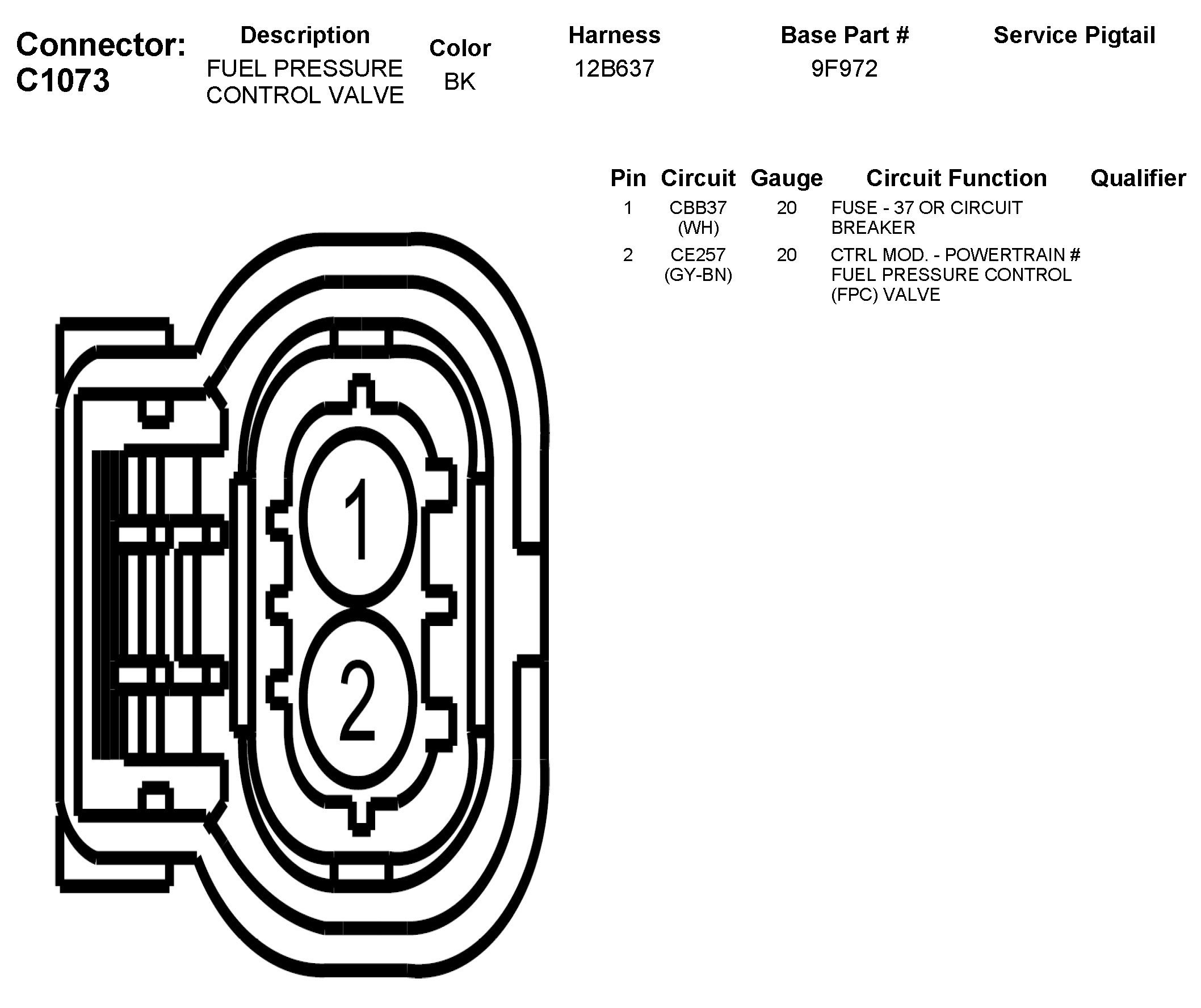 Connector: C1073

| Description | Color | Harness | Base Part # | Service Pigtail |
|---|---|---|---|---|
| FUEL PRESSURE CONTROL VALVE | BK | 12B637 | 9F972 | |

| Pin | Circuit | Gauge | Circuit Function | Qualifier |
|---|---|---|---|---|
| 1 | CBB37 (WH) | 20 | FUSE - 37 OR CIRCUIT BREAKER | |
| 2 | CE257 (GY-BN) | 20 | CTRL MOD. - POWERTRAIN # FUEL PRESSURE CONTROL (FPC) VALVE | |

1

2